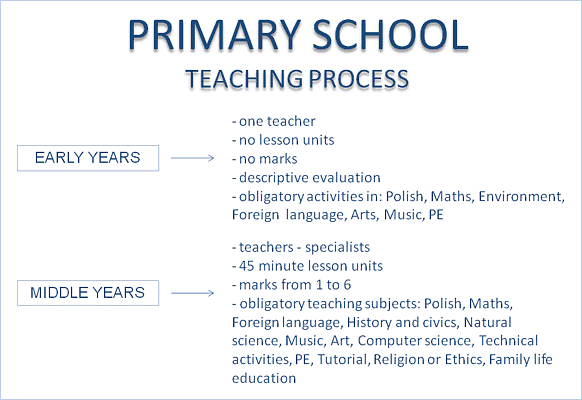 PRIMARY SCHOOL
TEACHING PROCESS

EARLY YEARS

- one teacher
- no lesson units
- no marks
- descriptive evaluation
- obligatory activities in: Polish, Maths, Environment, Foreign language, Arts, Music, PE

MIDDLE YEARS

- teachers - specialists
- 45 minute lesson units
- marks from 1 to 6
- obligatory teaching subjects: Polish, Maths, Foreign language, History and civics, Natural science, Music, Art, Computer science, Technical activities, PE, Tutorial, Religion or Ethics, Family life education